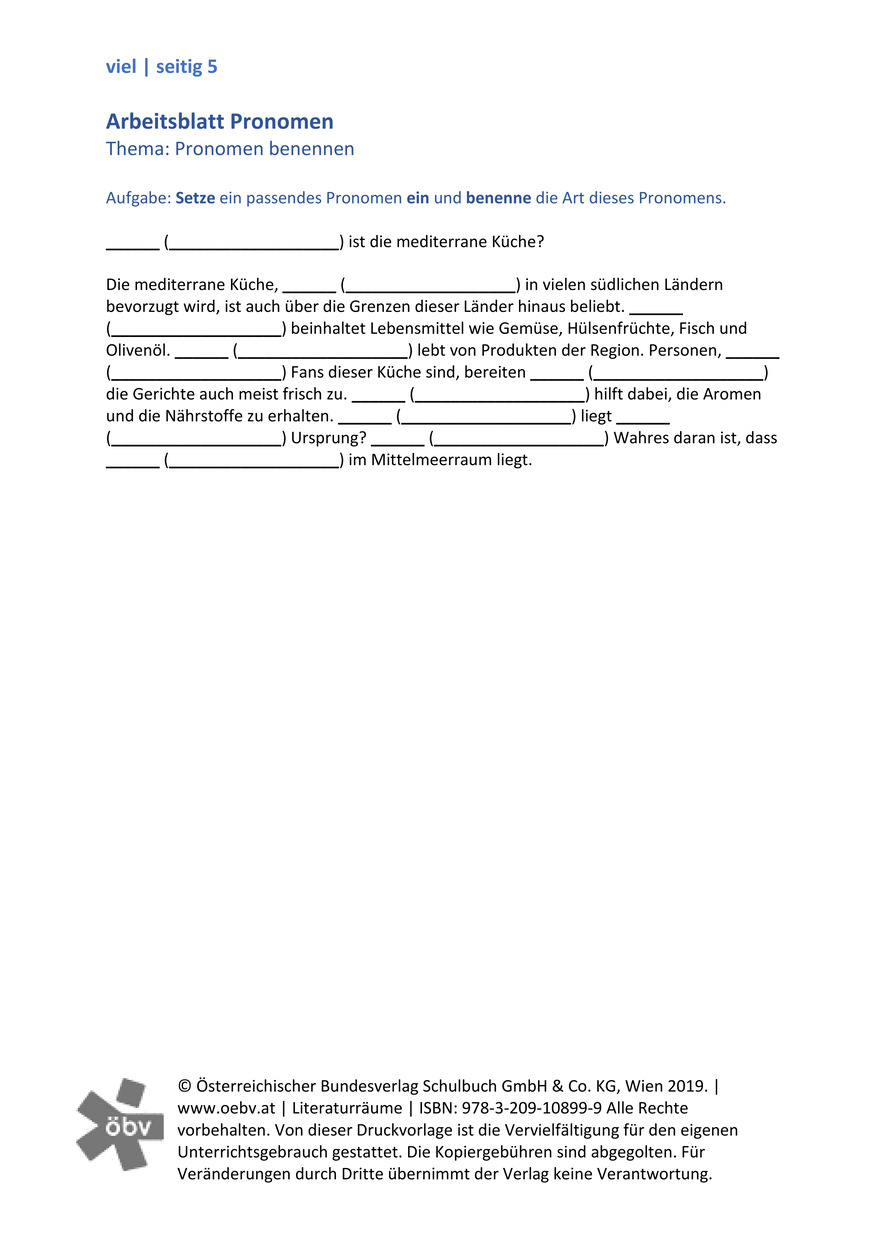 viel | seitig 5

Arbeitsblatt Pronomen
Thema: Pronomen benennen

Aufgabe: Setze ein passendes Pronomen ein und benenne die Art dieses Pronomens.

______ (___________________) ist die mediterrane Küche?

Die mediterrane Küche, ______ (___________________) in vielen südlichen Ländern bevorzugt wird, ist auch über die Grenzen dieser Länder hinaus beliebt. ______ (___________________) beinhaltet Lebensmittel wie Gemüse, Hülsenfrüchte, Fisch und Olivenöl. ______ (___________________) lebt von Produkten der Region. Personen, ______ (___________________) Fans dieser Küche sind, bereiten ______ (___________________) die Gerichte auch meist frisch zu. ______ (___________________) hilft dabei, die Aromen und die Nährstoffe zu erhalten. ______ (___________________) liegt ______ (___________________) Ursprung? ______ (___________________) Wahres daran ist, dass ______ (___________________) im Mittelmeerraum liegt.

öbv

© Österreichischer Bundesverlag Schulbuch GmbH & Co. KG, Wien 2019. | www.oebv.at | Literaturräume | ISBN: 978-3-209-10899-9 Alle Rechte vorbehalten. Von dieser Druckvorlage ist die Vervielfältigung für den eigenen Unterrichtsgebrauch gestattet. Die Kopiergebühren sind abgegolten. Für Veränderungen durch Dritte übernimmt der Verlag keine Verantwortung.